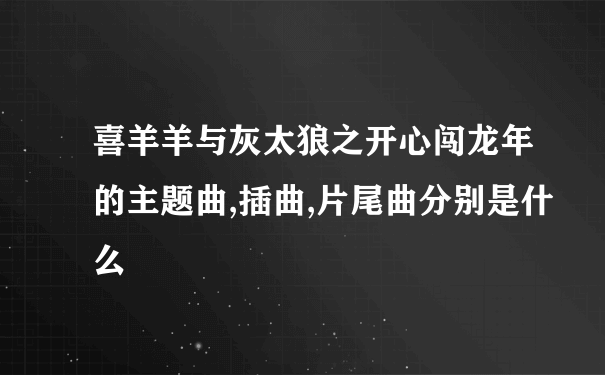 喜羊羊与灰太狼之开心闯龙年的主题曲,插曲,片尾曲分别是什么